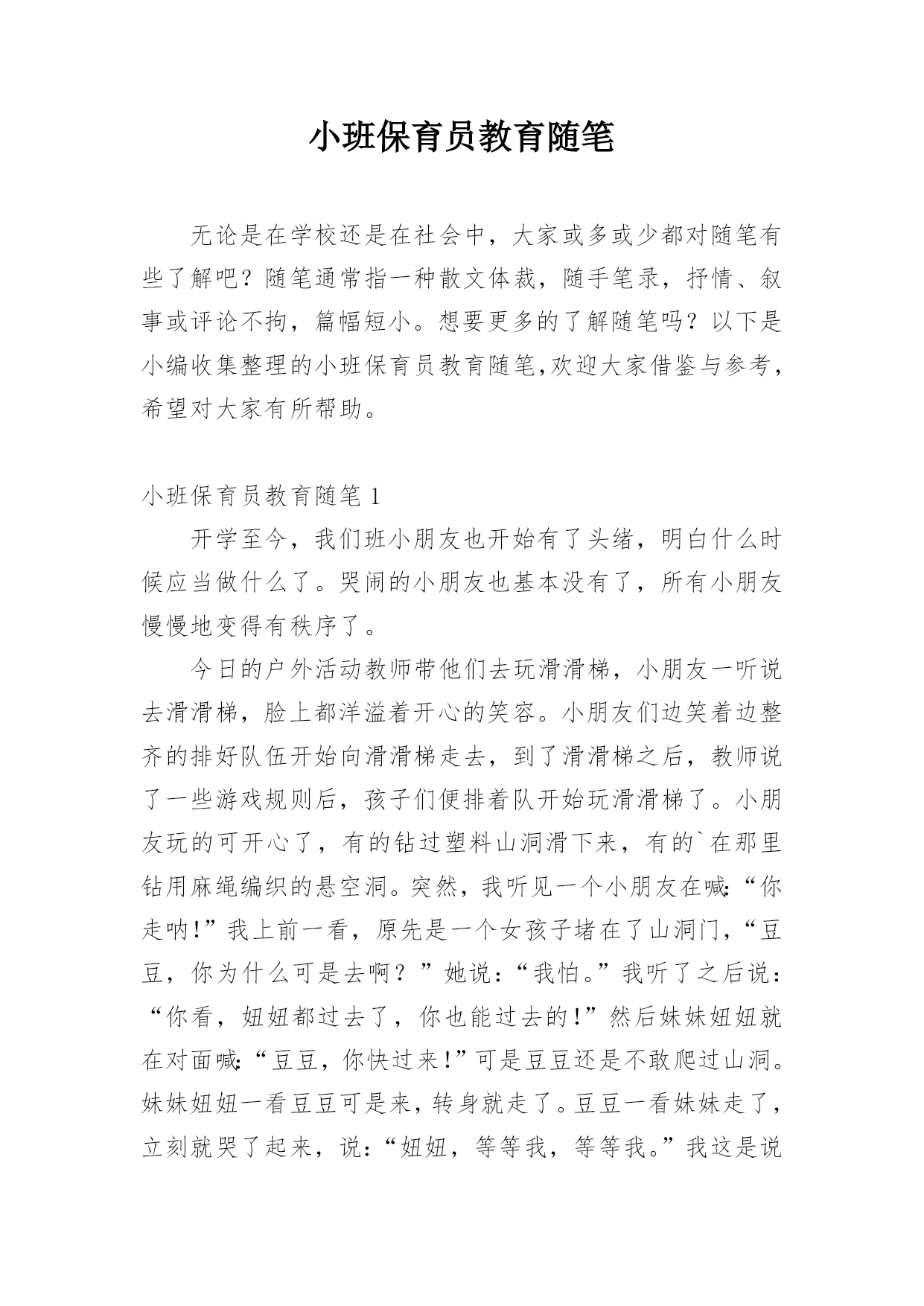 小班保育员教育随笔

无论是在学校还是在社会中，大家或多或少都对随笔有些了解吧？随笔通常指一种散文体裁，随手笔录，抒情、叙事或评论不拘，篇幅短小。想要更多的了解随笔吗？以下是小编收集整理的小班保育员教育随笔,欢迎大家借鉴与参考，希望对大家有所帮助。

小班保育员教育随笔 1

开学至今，我们班小朋友也开始有了头绪，明白什么时候应当做什么了。哭闹的小朋友也基本没有了，所有小朋友慢慢地变得有秩序了。

今日的户外活动教师带他们去玩滑滑梯，小朋友一听说去滑滑梯，脸上都洋溢着开心的笑容。小朋友们边笑着边整齐的排好队伍开始向滑滑梯走去，到了滑滑梯之后，教师说了一些游戏规则后，孩子们便排着队开始玩滑滑梯了。小朋友玩的可开心了，有的钻过塑料山洞滑下来，有的`在那里钻用麻绳编织的悬空洞。突然，我听见一个小朋友在喊:“你走呐!”我上前一看，原先是一个女孩子堵在了山洞门，“豆豆，你为什么可是去啊？”她说：“我怕。”我听了之后说：“你看，妞妞都过去了，你也能过去的!”然后妹妹妞妞就在对面喊:“豆豆，你快过来!”可是豆豆还是不敢爬过山洞。妹妹妞妞一看豆豆可是来，转身就走了。豆豆一看妹妹走了，立刻就哭了起来，说：“妞妞，等等我，等等我。”我这是说